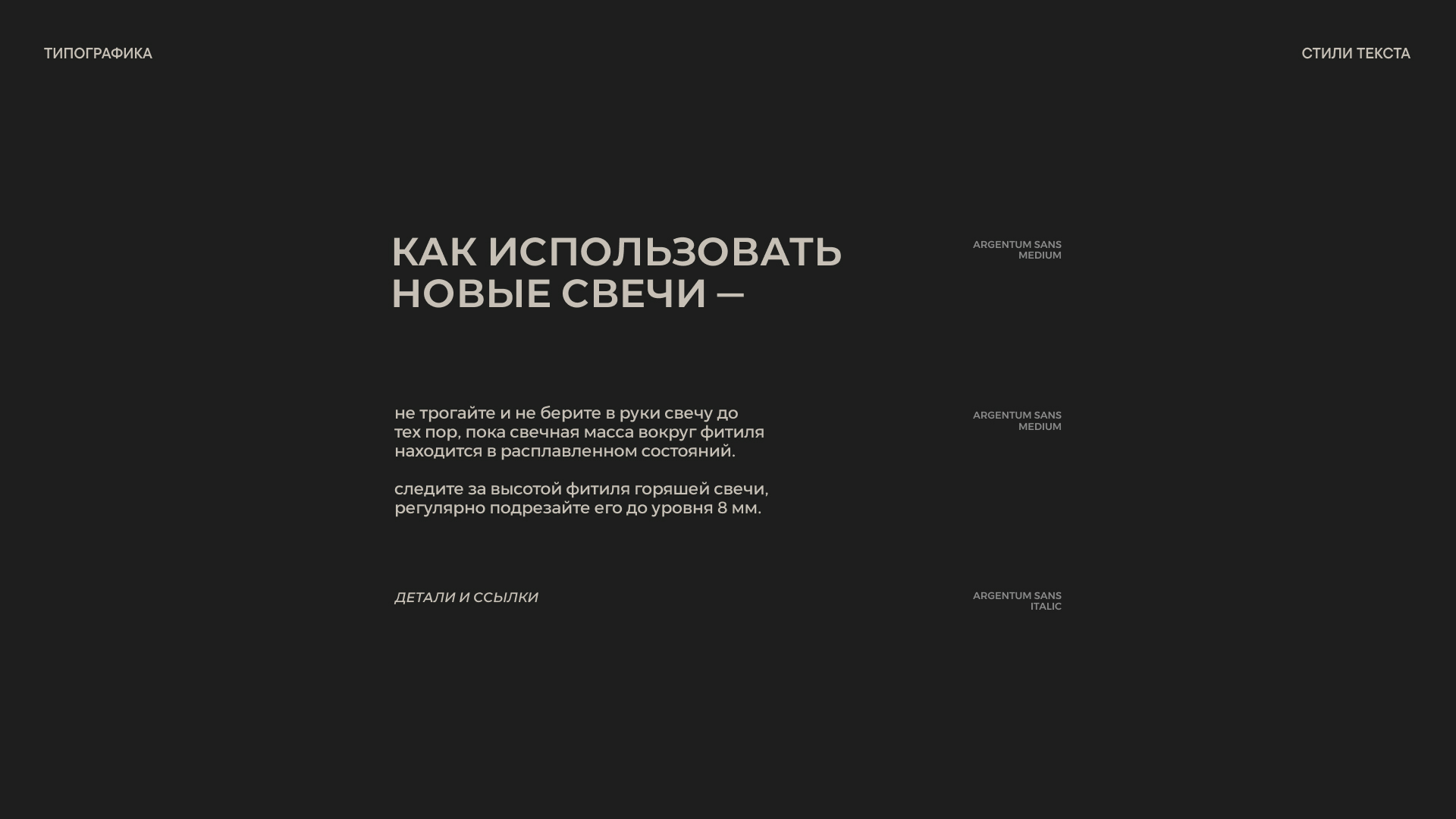 ТИПОГРАФИКА

СТИЛИ ТЕКСТА

КАК ИСПОЛЬЗОВАТЬ НОВЫЕ СВЕЧИ —

ARGENTUM SANS
MEDIUM

не трогайте и не берите в руки свечу до тех пор, пока свечная масса вокруг фитиля находится в расплавленном состояний.

следите за высотой фитиля горяшей свечи, регулярно подрезайте его до уровня 8 мм.

ARGENTUM SANS
MEDIUM

ДЕТАЛИ И ССЫЛКИ

ARGENTUM SANS
ITALIC